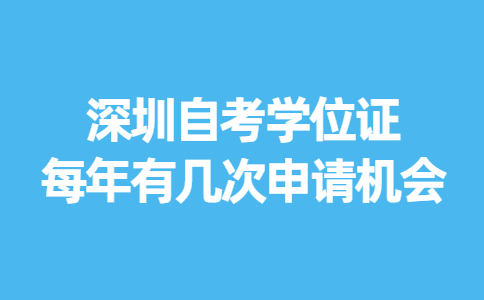 深圳自考学位证
每年有几次申请机会